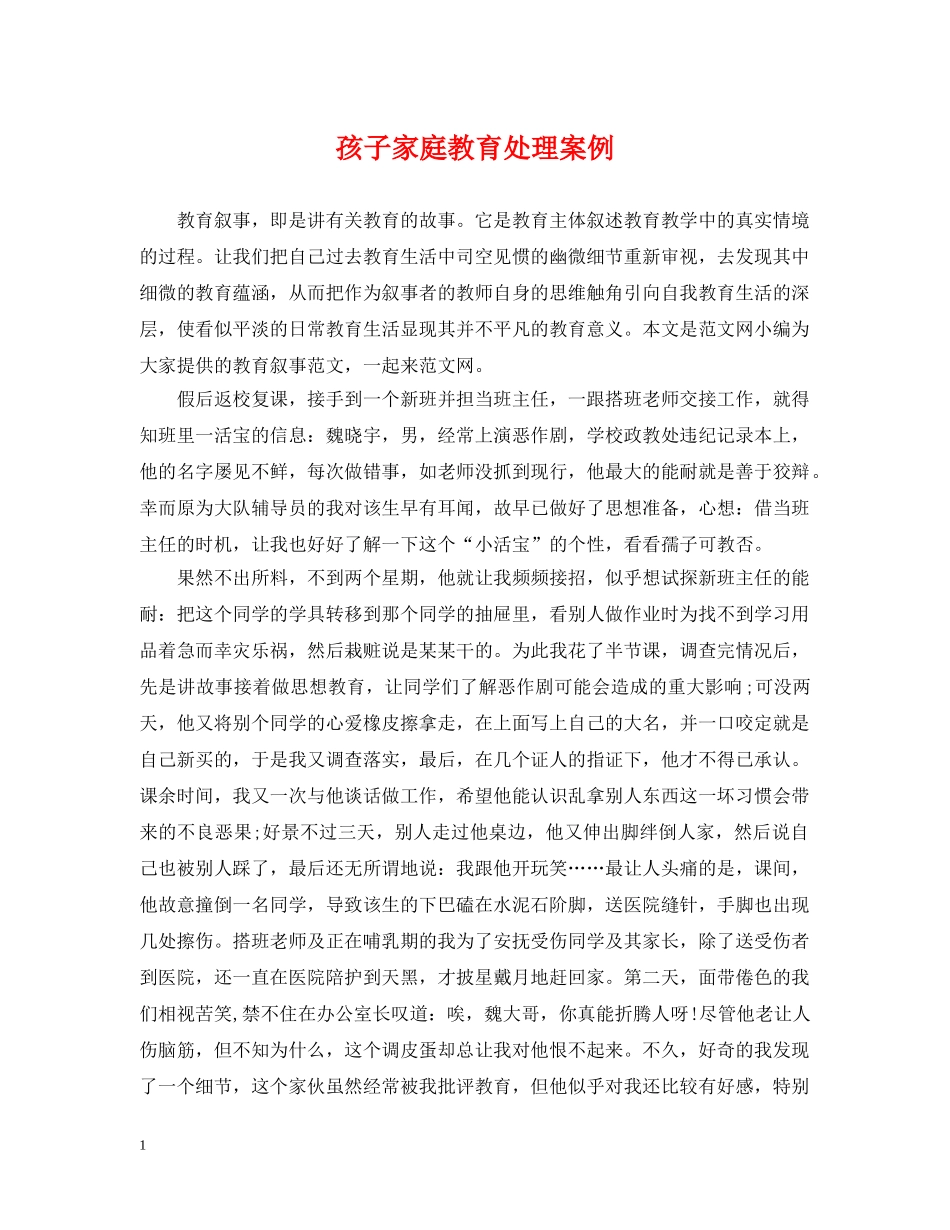 孩子家庭教育处理案例

教育叙事，即是讲有关教育的故事。它是教育主体叙述教育教学中的真实情境的过程。让我们把自己过去教育生活中司空见惯的幽微细节重新审视，去发现其中细微的教育蕴涵，从而把作为叙事者的教师自身的思维触角引向自我教育生活的深层，使看似平淡的日常教育生活显现其并不平凡的教育意义。本文是范文网小编为大家提供的教育叙事范文，一起来范文网。

假后返校复课，接手到一个新班并担当班主任，一跟搭班老师交接工作，就得知班里一活宝的信息：魏晓宇，男，经常上演恶作剧，学校政教处违纪记录本上，他的名字屡见不鲜，每次做错事，如老师没抓到现行，他最大的能耐就是善于狡辩。幸而原为大队辅导员的我对该生早有耳闻，故早已做好了思想准备，心想：借当班主任的时机，让我也好好了解一下这个“小活宝”的个性，看看孺子可教否。

果然不出所料，不到两个星期，他就让我频频接招，似乎想试探新班主任的能耐：把这个同学的学具转移到那个同学的抽屉里，看别人做作业时为找不到学习用品着急而幸灾乐祸，然后栽赃说是某某干的。为此我花了半节课，调查完情况后，先是讲故事接着做思想教育，让同学们了解恶作剧可能会造成的重大影响;可没两天，他又将别个同学的心爱橡皮擦拿走，在上面写上自己的大名，并一口咬定就是自己新买的，于是我又调查落实，最后，在几个证人的指证下，他才不得已承认。课余时间，我又一次与他谈话做工作，希望他能认识乱拿别人东西这一坏习惯会带来的不良恶果;好景不过三天，别人走过他桌边，他又伸出脚绊倒人家，然后说自己也被别人踩了，最后还无所谓地说：我跟他开玩笑……最让人头痛的是，课间，他故意撞倒一名同学，导致该生的下巴磕在水泥石阶脚，送医院缝针，手脚也出现几处擦伤。搭班老师及正在哺乳期的我为了安抚受伤同学及其家长，除了送受伤者到医院，还一直在医院陪护到天黑，才披星戴月地赶回家。第二天，面带倦色的我们相视苦笑,禁不住在办公室长叹道：唉，魏大哥，你真能折腾人呀!尽管他老让人伤脑筋，但不知为什么，这个调皮蛋却总让我对他恨不起来。不久，好奇的我发现了一个细节，这个家伙虽然经常被我批评教育，但他似乎对我还比较有好感，特别

1